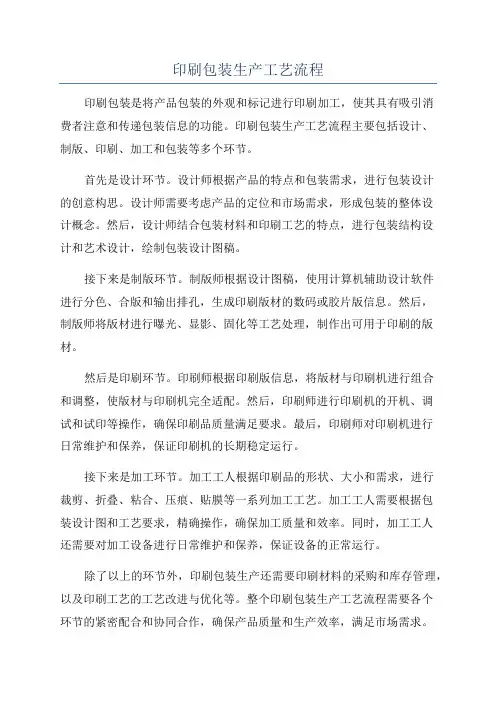 印刷包装生产工艺流程

印刷包装是将产品包装的外观和标记进行印刷加工，使其具有吸引消费者注意和传递包装信息的功能。印刷包装生产工艺流程主要包括设计、制版、印刷、加工和包装等多个环节。

首先是设计环节。设计师根据产品的特点和包装需求，进行包装设计的创意构思。设计师需要考虑产品的定位和市场需求，形成包装的整体设计概念。然后，设计师结合包装材料和印刷工艺的特点，进行包装结构设计和艺术设计，绘制包装设计图稿。

接下来是制版环节。制版师根据设计图稿，使用计算机辅助设计软件进行分色、合版和输出排孔，生成印刷版材的数码或胶片版信息。然后，制版师将版材进行曝光、显影、固化等工艺处理，制作出可用于印刷的版材。

然后是印刷环节。印刷师根据印刷版信息，将版材与印刷机进行组合和调整，使版材与印刷机完全适配。然后，印刷师进行印刷机的开机、调试和试印等操作，确保印刷品质量满足要求。最后，印刷师对印刷机进行日常维护和保养，保证印刷机的长期稳定运行。

接下来是加工环节。加工工人根据印刷品的形状、大小和需求，进行裁剪、折叠、粘合、压痕、贴膜等一系列加工工艺。加工工人需要根据包装设计图和工艺要求，精确操作，确保加工质量和效率。同时，加工工人还需要对加工设备进行日常维护和保养，保证设备的正常运行。

除了以上的环节外，印刷包装生产还需要印刷材料的采购和库存管理，以及印刷工艺的工艺改进与优化等。整个印刷包装生产工艺流程需要各个环节的紧密配合和协同合作，确保产品质量和生产效率，满足市场需求。